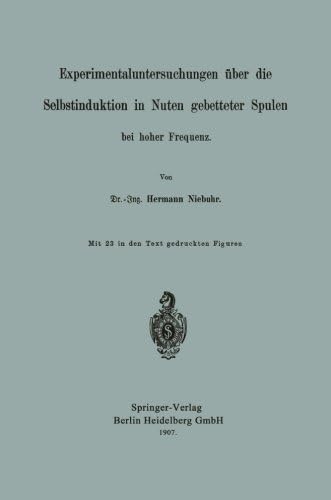 Experimentaluntersuchungen über die Selbstinduktion in Nuten gebetteter Spulen bei hoher Frequenz.

Von

Dr.-Ing. Hermann Niebuhr.

Mit 23 in den Text gedruckten Figuren

S

Springer-Verlag
Berlin Heidelberg GmbH
1907.